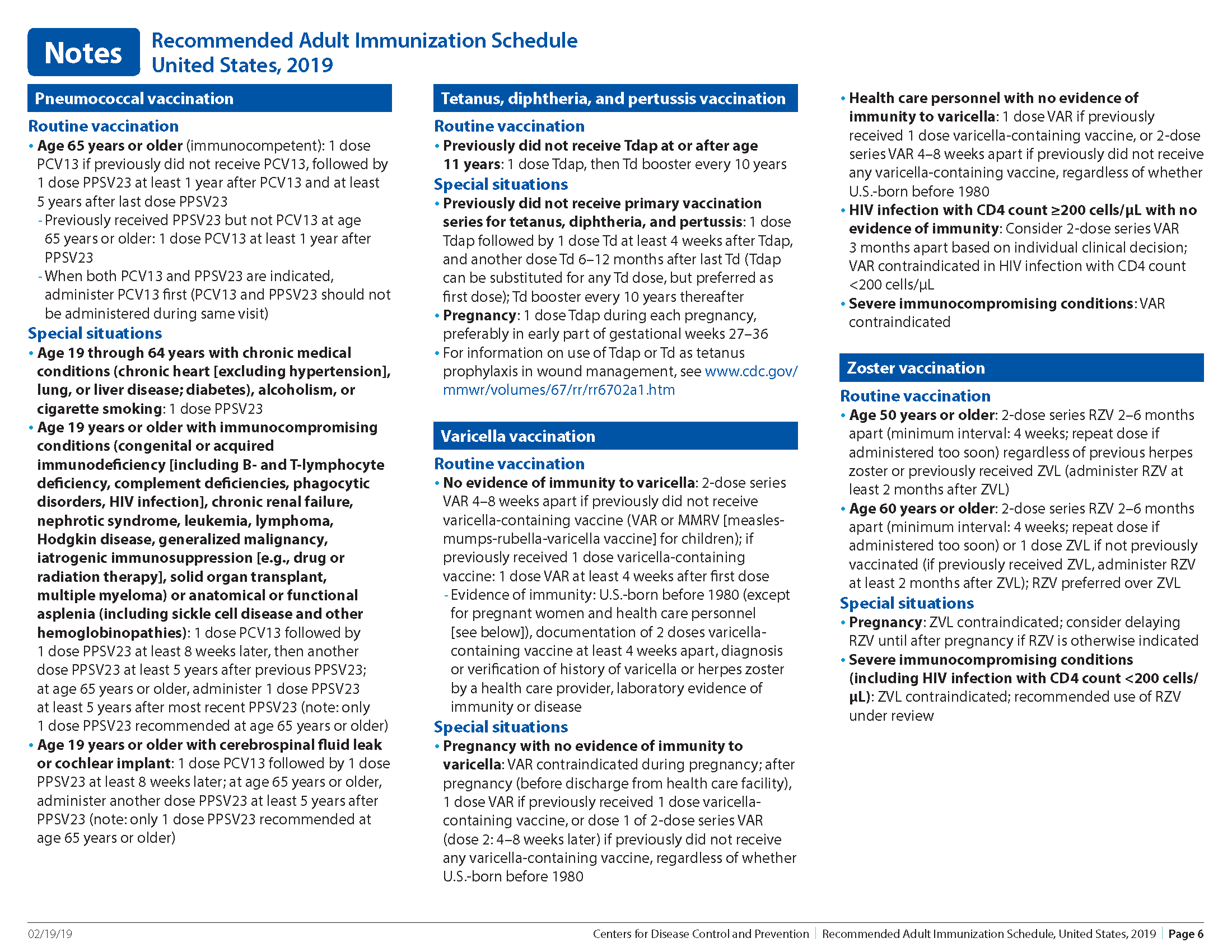 Notes

Recommended Adult Immunization Schedule
United States, 2019

Pneumococcal vaccination

Routine vaccination

• Age 65 years or older (immunocompetent): 1 dose PCV13 if previously did not receive PCV13, followed by 1 dose PPSV23 at least 1 year after PCV13 and at least 5 years after last dose PPSV23
- Previously received PPSV23 but not PCV13 at age 65 years or older: 1 dose PCV13 at least 1 year after PPSV23
- When both PCV13 and PPSV23 are indicated, administer PCV13 first (PCV13 and PPSV23 should not be administered during same visit)

Special situations

• Age 19 through 64 years with chronic medical conditions (chronic heart [excluding hypertension], lung, or liver disease; diabetes), alcoholism, or cigarette smoking: 1 dose PPSV23
• Age 19 years or older with immunocompromising conditions (congenital or acquired immunodeficiency [including B- and T-lymphocyte deficiency, complement deficiencies, phagocytic disorders, HIV infection], chronic renal failure, nephrotic syndrome, leukemia, lymphoma, Hodgkin disease, generalized malignancy, iatrogenic immunosuppression [e.g., drug or radiation therapy], solid organ transplant, multiple myeloma) or anatomical or functional asplenia (including sickle cell disease and other hemoglobinopathies): 1 dose PCV13 followed by 1 dose PPSV23 at least 8 weeks later, then another dose PPSV23 at least 5 years after previous PPSV23; at age 65 years or older, administer 1 dose PPSV23 at least 5 years after most recent PPSV23 (note: only 1 dose PPSV23 recommended at age 65 years or older)
• Age 19 years or older with cerebrospinal fluid leak or cochlear implant: 1 dose PCV13 followed by 1 dose PPSV23 at least 8 weeks later; at age 65 years or older, administer another dose PPSV23 at least 5 years after PPSV23 (note: only 1 dose PPSV23 recommended at age 65 years or older)

Tetanus, diphtheria, and pertussis vaccination

Routine vaccination

• Previously did not receive Tdap at or after age 11 years: 1 dose Tdap, then Td booster every 10 years

Special situations

• Previously did not receive primary vaccination series for tetanus, diphtheria, and pertussis: 1 dose Tdap followed by 1 dose Td at least 4 weeks after Tdap, and another dose Td 6–12 months after last Td (Tdap can be substituted for any Td dose, but preferred as first dose); Td booster every 10 years thereafter
• Pregnancy: 1 dose Tdap during each pregnancy, preferably in early part of gestational weeks 27–36
• For information on use of Tdap or Td as tetanus prophylaxis in wound management, see www.cdc.gov/mmwr/volumes/67/rr/rr6702a1.htm

Varicella vaccination

Routine vaccination

• No evidence of immunity to varicella: 2-dose series VAR 4–8 weeks apart if previously did not receive varicella-containing vaccine (VAR or MMRV [measles-mumps-rubella-varicella vaccine] for children); if previously received 1 dose varicella-containing vaccine: 1 dose VAR at least 4 weeks after first dose
- Evidence of immunity: U.S.-born before 1980 (except for pregnant women and health care personnel [see below]), documentation of 2 doses varicella-containing vaccine at least 4 weeks apart, diagnosis or verification of history of varicella or herpes zoster by a health care provider, laboratory evidence of immunity or disease

Special situations

• Pregnancy with no evidence of immunity to varicella: VAR contraindicated during pregnancy; after pregnancy (before discharge from health care facility), 1 dose VAR if previously received 1 dose varicella-containing vaccine, or dose 1 of 2-dose series VAR (dose 2: 4–8 weeks later) if previously did not receive any varicella-containing vaccine, regardless of whether U.S.-born before 1980
• Health care personnel with no evidence of immunity to varicella: 1 dose VAR if previously received 1 dose varicella-containing vaccine, or 2-dose series VAR 4–8 weeks apart if previously did not receive any varicella-containing vaccine, regardless of whether U.S.-born before 1980
• HIV infection with CD4 count ≥200 cells/μL with no evidence of immunity: Consider 2-dose series VAR 3 months apart based on individual clinical decision; VAR contraindicated in HIV infection with CD4 count <200 cells/μL
• Severe immunocompromising conditions: VAR contraindicated

Zoster vaccination

Routine vaccination

• Age 50 years or older: 2-dose series RZV 2–6 months apart (minimum interval: 4 weeks; repeat dose if administered too soon) regardless of previous herpes zoster or previously received ZVL (administer RZV at least 2 months after ZVL)
• Age 60 years or older: 2-dose series RZV 2–6 months apart (minimum interval: 4 weeks; repeat dose if administered too soon) or 1 dose ZVL if not previously vaccinated (if previously received ZVL, administer RZV at least 2 months after ZVL); RZV preferred over ZVL

Special situations

• Pregnancy: ZVL contraindicated; consider delaying RZV until after pregnancy if RZV is otherwise indicated
• Severe immunocompromising conditions (including HIV infection with CD4 count <200 cells/μL): ZVL contraindicated; recommended use of RZV under review

02/19/19    Centers for Disease Control and Prevention | Recommended Adult Immunization Schedule, United States, 2019 | Page 6